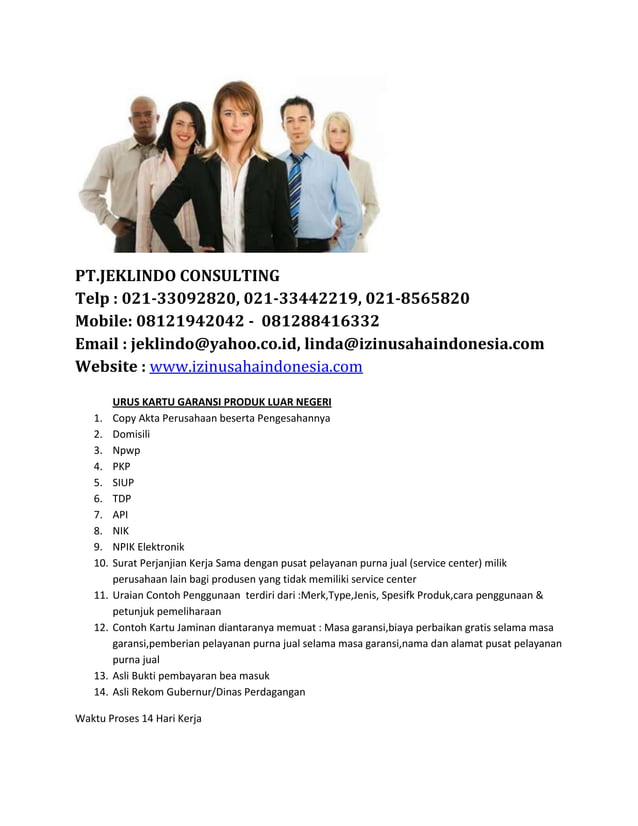 PT.JEKLINDO CONSULTING
Telp : 021-33092820, 021-33442219, 021-8565820
Mobile: 08121942042 - 081288416332
Email : jeklindo@yahoo.co.id, linda@izinusahaindonesia.com
Website : www.izinusahaindonesia.com

URUS KARTU GARANSI PRODUK LUAR NEGERI
1. Copy Akta Perusahaan beserta Pengesahannya
2. Domisili
3. Npwp
4. PKP
5. SIUP
6. TDP
7. API
8. NIK
9. NPIK Elektronik
10. Surat Perjanjian Kerja Sama dengan pusat pelayanan purna jual (service center) milik perusahaan lain bagi produsen yang tidak memiliki service center
11. Uraian Contoh Penggunaan terdiri dari :Merk,Type,Jenis, Spesifk Produk,cara penggunaan & petunjuk pemeliharaan
12. Contoh Kartu Jaminan diantaranya memuat : Masa garansi,biaya perbaikan gratis selama masa garansi,pemberian pelayanan purna jual selama masa garansi,nama dan alamat pusat pelayanan purna jual
13. Asli Bukti pembayaran bea masuk
14. Asli Rekom Gubernur/Dinas Perdagangan

Waktu Proses 14 Hari Kerja